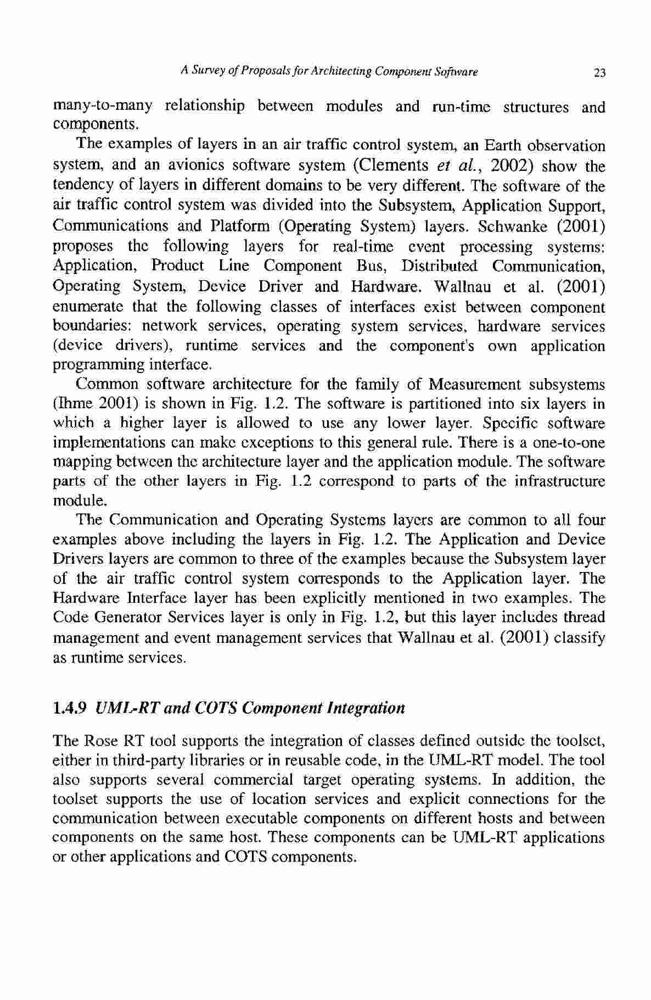 A Survey of Proposals for Architecting Component Software 23

many-to-many relationship between modules and run-time structures and components.

The examples of layers in an air traffic control system, an Earth observation system, and an avionics software system (Clements et al., 2002) show the tendency of layers in different domains to be very different. The software of the air traffic control system was divided into the Subsystem, Application Support, Communications and Platform (Operating System) layers. Schwanke (2001) proposes the following layers for real-time event processing systems: Application, Product Line Component Bus, Distributed Communication, Operating System, Device Driver and Hardware. Wallnau et al. (2001) enumerate that the following classes of interfaces exist between component boundaries: network services, operating system services, hardware services (device drivers), runtime services and the component's own application programming interface.

Common software architecture for the family of Measurement subsystems (Ihme 2001) is shown in Fig. 1.2. The software is partitioned into six layers in which a higher layer is allowed to use any lower layer. Specific software implementations can make exceptions to this general rule. There is a one-to-one mapping between the architecture layer and the application module. The software parts of the other layers in Fig. 1.2 correspond to parts of the infrastructure module.

The Communication and Operating Systems layers are common to all four examples above including the layers in Fig. 1.2. The Application and Device Drivers layers are common to three of the examples because the Subsystem layer of the air traffic control system corresponds to the Application layer. The Hardware Interface layer has been explicitly mentioned in two examples. The Code Generator Services layer is only in Fig. 1.2, but this layer includes thread management and event management services that Wallnau et al. (2001) classify as runtime services.

1.4.9 UML-RT and COTS Component Integration

The Rose RT tool supports the integration of classes defined outside the toolset, either in third-party libraries or in reusable code, in the UML-RT model. The tool also supports several commercial target operating systems. In addition, the toolset supports the use of location services and explicit connections for the communication between executable components on different hosts and between components on the same host. These components can be UML-RT applications or other applications and COTS components.